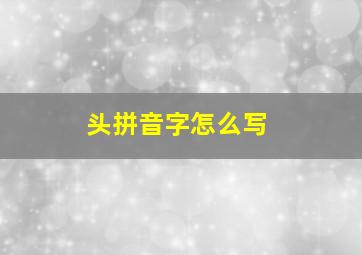 头拼音字怎么写